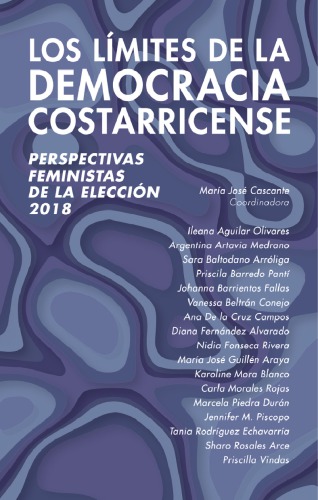 LOS LÍMITES DE LA DEMOCRACIA COSTARRICENSE

PERSPECTIVAS FEMINISTAS DE LA ELECCIÓN 2018

María José Cascante
Coordinadora

Ileana Aguilar Olivares
Argentina Artavia Medrano
Sara Baltodano Arróliga
Priscila Barredo Pantí
Johanna Barrientos Fallas
Vanessa Beltrán Conejo
Ana De la Cruz Campos
Diana Fernández Alvarado
Nidia Fonseca Rivera
María José Guillén Araya
Karoline Mora Blanco
Carla Morales Rojas
Marcela Piedra Durán
Jennifer M. Piscopo
Tania Rodríguez Echavarría
Sharo Rosales Arce
Priscilla Vindas